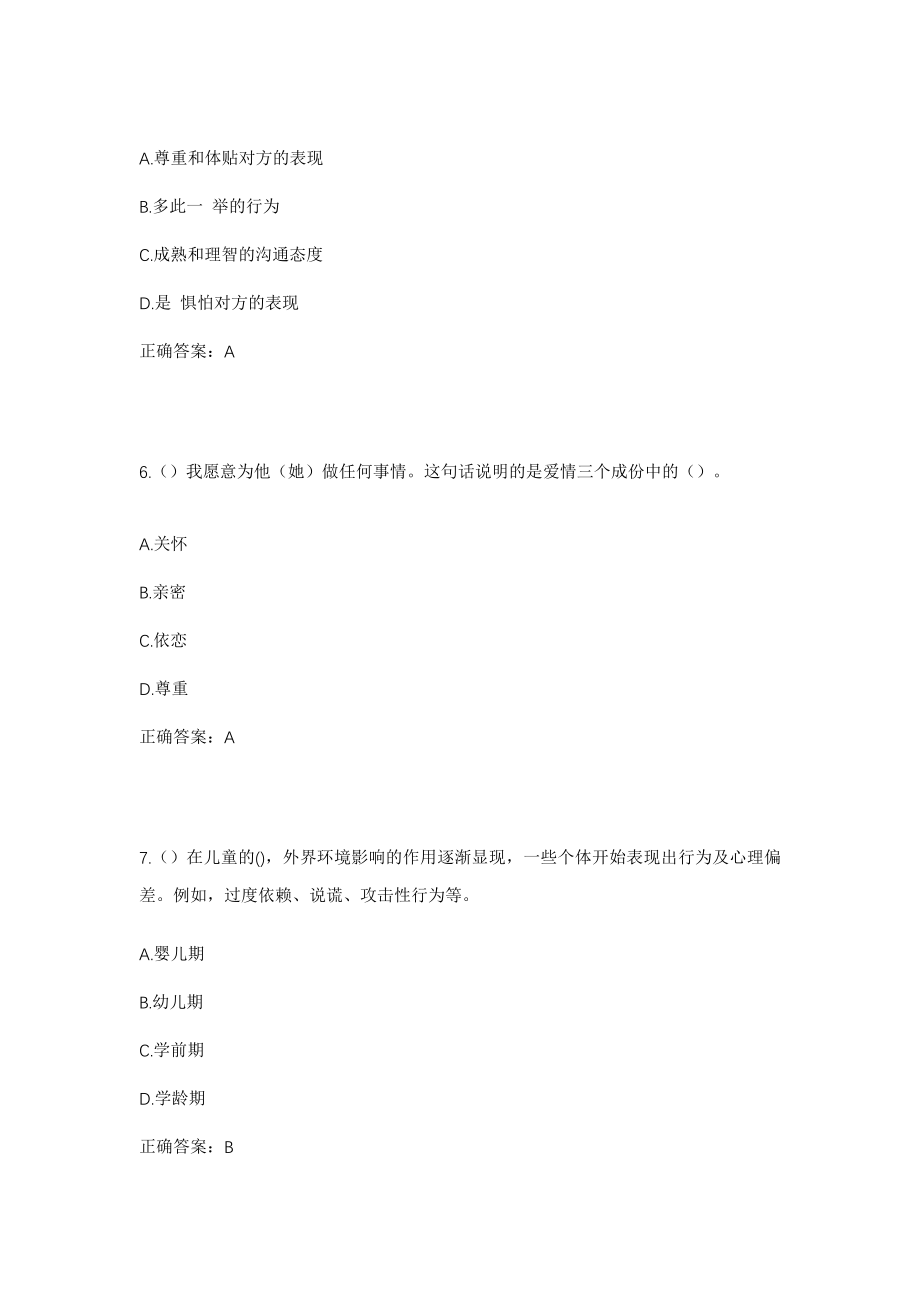 A.尊重和体贴对方的表现

B.多此一 举的行为

C.成熟和理智的沟通态度

D.是 惧怕对方的表现

正确答案：A

6.（）我愿意为他（她）做任何事情。这句话说明的是爱情三个成份中的（）。

A.关怀

B.亲密

C.依恋

D.尊重

正确答案：A

7.（）在儿童的()，外界环境影响的作用逐渐显现，一些个体开始表现出行为及心理偏差。例如，过度依赖、说谎、攻击性行为等。

A.婴儿期

B.幼儿期

C.学前期

D.学龄期

正确答案：B